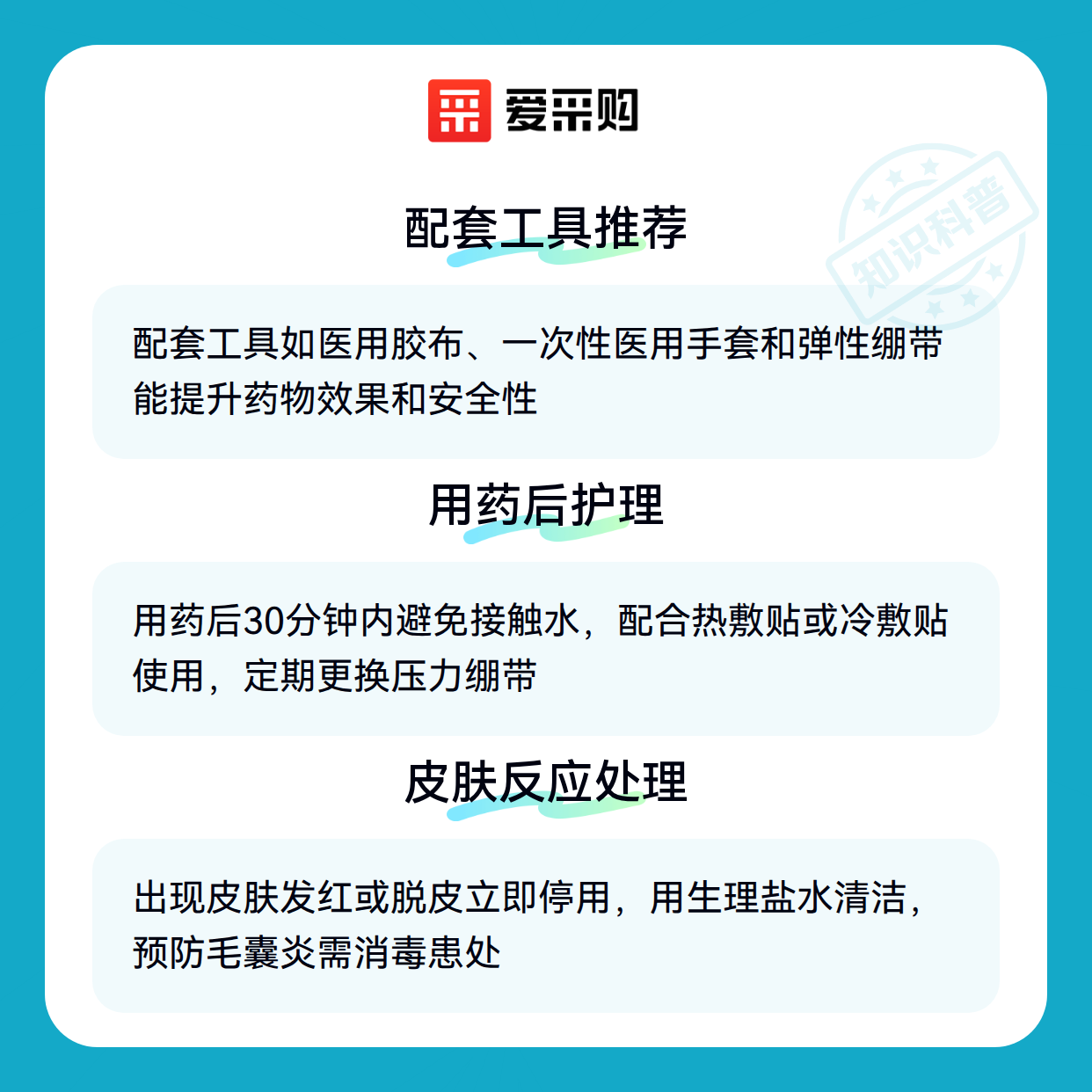 爱采购

配套工具推荐

配套工具如医用胶布、一次性医用手套和弹性绷带能提升药物效果和安全性

用药后护理

用药后30分钟内避免接触水，配合热敷贴或冷敷贴使用，定期更换压力绷带

皮肤反应处理

出现皮肤发红或脱皮立即停用，用生理盐水清洁，预防毛囊炎需消毒患处

知识科普